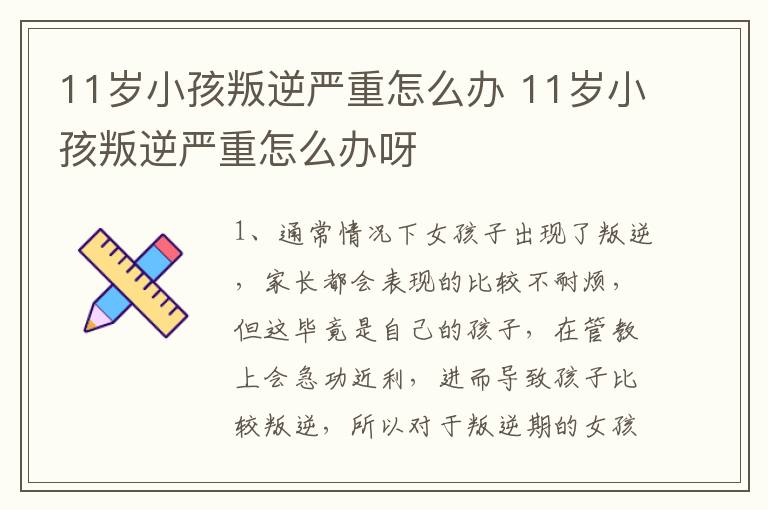 11岁小孩叛逆严重怎么办 11岁小孩叛逆严重怎么办呀

1、通常情况下女孩子出现了叛逆，家长都会表现的比较不耐烦，但这毕竟是自己的孩子，在管教上会急功近利，进而导致孩子比较叛逆，所以对于叛逆期的女孩